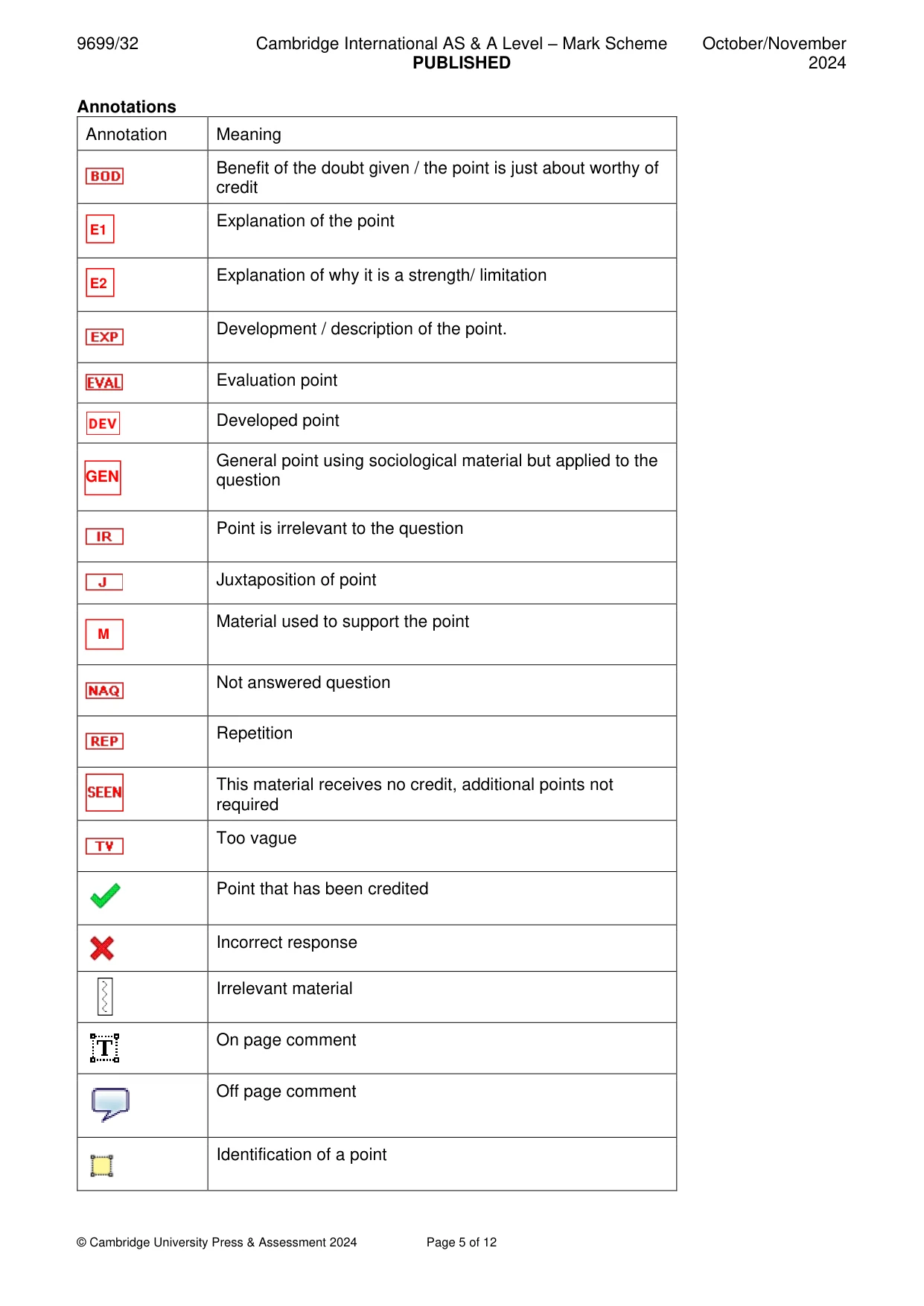 9699/32 Cambridge International AS & A Level – Mark Scheme PUBLISHED October/November 2024

Annotations

| Annotation | Meaning |
|---|---|
| BOD | Benefit of the doubt given / the point is just about worthy of credit |
| E1 | Explanation of the point |
| E2 | Explanation of why it is a strength/ limitation |
| EXP | Development / description of the point. |
| EVAL | Evaluation point |
| DEV | Developed point |
| GEN | General point using sociological material but applied to the question |
| IR | Point is irrelevant to the question |
| J | Juxtaposition of point |
| M | Material used to support the point |
| NAQ | Not answered question |
| REP | Repetition |
| SEEN | This material receives no credit, additional points not required |
| TV | Too vague |
| ✓ | Point that has been credited |
| ✗ | Incorrect response |
|  | Irrelevant material |
| T | On page comment |
|  | Off page comment |
|  | Identification of a point |

© Cambridge University Press & Assessment 2024 Page 5 of 12